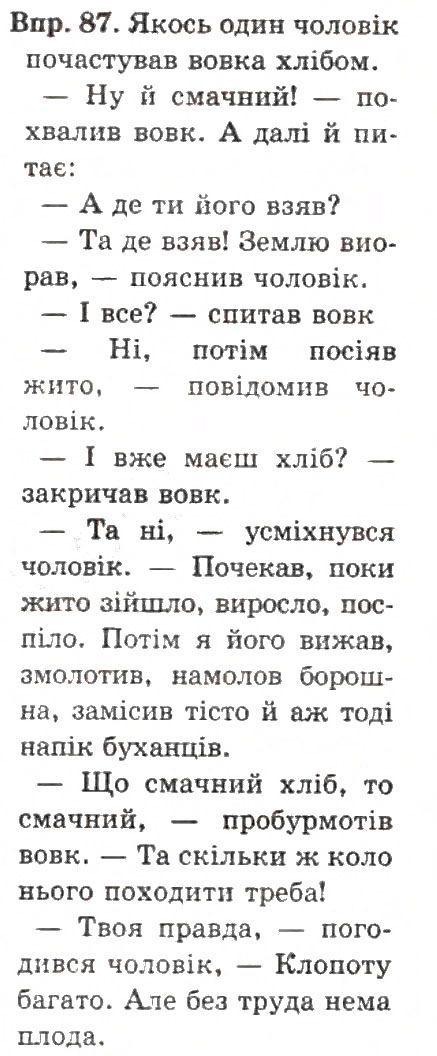 Впр. 87. Якось один чоловік почастував вовка хлібом.

— Ну й смачний! — похвалив вовк. А далі й питає:

— А де ти його взяв?

— Та де взяв! Землю виорав, — пояснив чоловік.

— І все? — спитав вовк

— Ні, потім посіяв жито, — повідомив чоловік.

— І вже маєш хліб? — закричав вовк.

— Та ні, — усміхнувся чоловік. — Почекав, поки жито зійшло, виросло, поспіло. Потім я його вижав, змолотив, намолов борошна, замісив тісто й аж тоді напік буханців.

— Що смачний хліб, то смачний, — пробурмотів вовк. — Та скільки ж коло нього походити треба!

— Твоя правда, — погодився чоловік, — Клопоту багато. Але без труда нема плода.